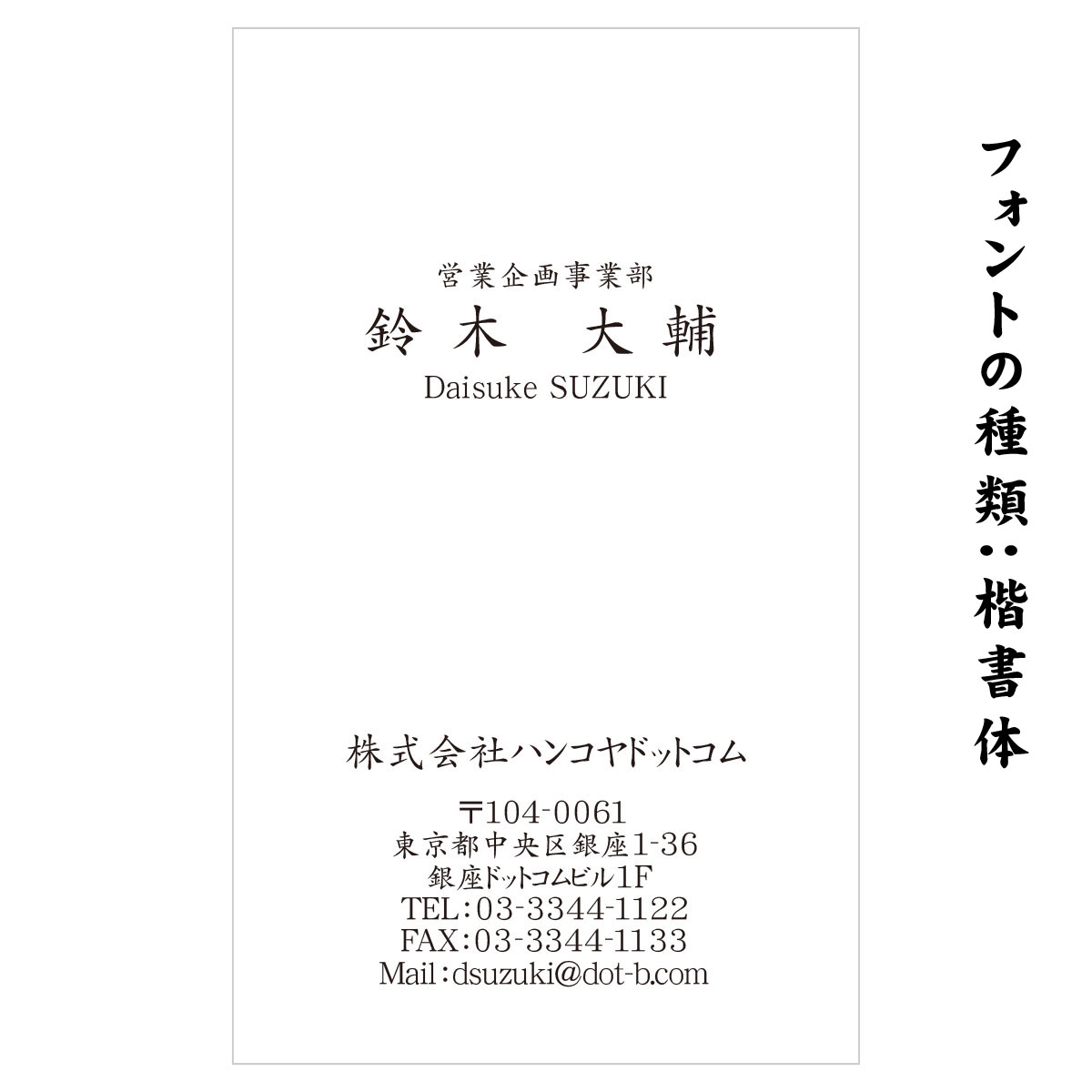 営業企画事業部
鈴木　大輔
Daisuke SUZUKI

株式会社ハンコヤドットコム

〒104-0061
東京都中央区銀座1-36
銀座ドットコムビル1F
TEL:03-3344-1122
FAX:03-3344-1133
Mail:dsuzuki@dot-b.com

フォントの種類：楷書体